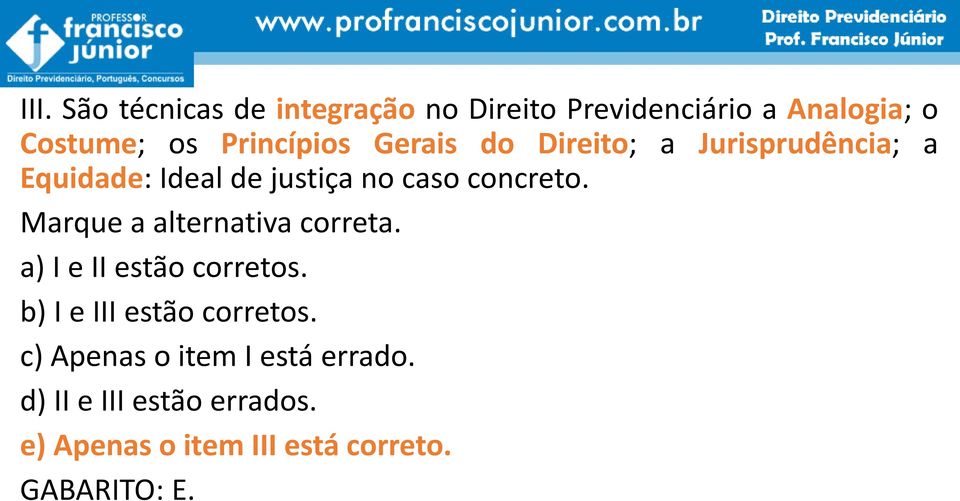 PROFESSOR
francisco
júnior
Direito Previdenciário, Português, Concursos

www.profranciscojunior.com.br

Direito Previdenciário
Prof. Francisco Júnior

III. São técnicas de integração no Direito Previdenciário a Analogia; o Costume; os Princípios Gerais do Direito; a Jurisprudência; a Equidade: Ideal de justiça no caso concreto.

Marque a alternativa correta.

a) I e II estão corretos.

b) I e III estão corretos.

c) Apenas o item I está errado.

d) II e III estão errados.

e) Apenas o item III está correto.

GABARITO: E.